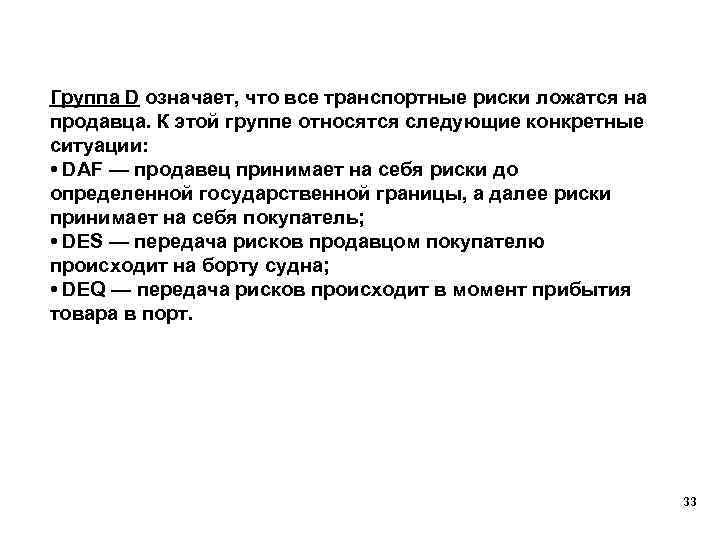 Группа D означает, что все транспортные риски ложатся на продавца. К этой группе относятся следующие конкретные ситуации:

• DAF — продавец принимает на себя риски до определенной государственной границы, а далее риски принимает на себя покупатель;
• DES — передача рисков продавцом покупателю происходит на борту судна;
• DEQ — передача рисков происходит в момент прибытия товара в порт.

33